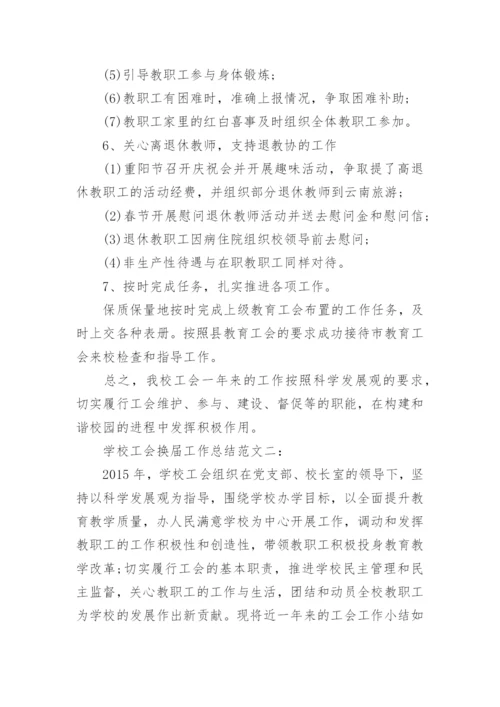 (5)引导教职工参与身体锻炼；

(6)教职工有困难时，准确上报情况，争取困难补助；

(7)教职工家里的红白喜事及时组织全体教职工参加。

6、关心离退休教师，支持退教协的工作

(1)重阳节召开庆祝会并开展趣味活动，争取提了高退休教职工的活动经费，并组织部分退休教师到云南旅游；

(2)春节开展慰问退休教师活动并送去慰问金和慰问信；

(3)退休教职工因病住院组织校领导前去慰问；

(4)非生产性待遇与在职教职工同样对待。

7、按时完成任务，扎实推进各项工作。

保质保量地按时完成上级教育工会布置的工作任务，及时上交各种表册。按照县教育工会的要求成功接待市教育工会来校检查和指导工作。

总之，我校工会一年来的工作按照科学发展观的要求，切实履行工会维护、参与、建设、督促等的职能，在构建和谐校园的进程中发挥积极作用。

学校工会换届工作总结范文二：

2015年，学校工会组织在党支部、校长室的领导下，坚持以科学发展观为指导，围绕学校办学目标，以全面提升教育教学质量，办人民满意学校为中心开展工作，调动和发挥教职工的工作积极性和创造性，带领教职工积极投身教育教学改革;切实履行工会的基本职责，推进学校民主管理和民主监督，关心教职工的工作与生活，团结和动员全校教职工为学校的发展作出新贡献。现将近一年来的工会工作小结如